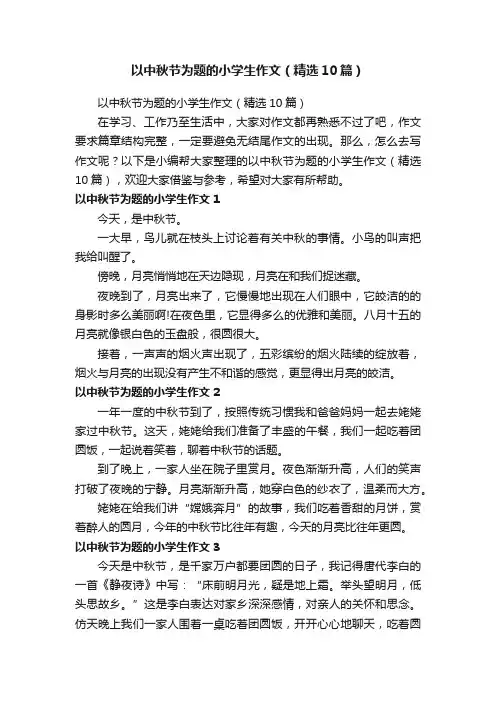 以中秋节为题的小学生作文（精选10篇）

以中秋节为题的小学生作文（精选10篇）

在学习、工作乃至生活中，大家对作文都再熟悉不过了吧，作文要求篇章结构完整，一定要避免无结尾作文的出现。那么，怎么去写作文呢？以下是小编帮大家整理的以中秋节为题的小学生作文（精选10篇），欢迎大家借鉴与参考，希望对大家有所帮助。

以中秋节为题的小学生作文1

今天，是中秋节。

一大早，鸟儿就在枝头上讨论着有关中秋的事情。小鸟的叫声把我给叫醒了。

傍晚，月亮悄悄地在天边隐现，月亮在和我们捉迷藏。

夜晚到了，月亮出来了，它慢慢地出现在人们眼中，它皎洁的的身影时多么美丽啊!在夜色里，它显得多么的优雅和美丽。八月十五的月亮就像银白色的玉盘般，很圆很大。

接着，一声声的烟火声出现了，五彩缤纷的烟火陆续的绽放着，烟火与月亮的出现没有产生不和谐的感觉，更显得出月亮的皎洁。

以中秋节为题的小学生作文2

一年一度的中秋节到了，按照传统习惯我和爸爸妈妈一起去姥姥家过中秋节。这天，姥姥给我们准备了丰盛的午餐，我们一起吃着团圆饭，一起说着笑着，聊着中秋节的话题。

到了晚上，一家人坐在院子里赏月。夜色渐渐升高，人们的笑声打破了夜晚的宁静。月亮渐渐升高，她穿白色的纱衣了，温柔而大方。

姥姥在给我们讲“嫦娥奔月”的故事，我们吃着香甜的月饼，赏着醉人的圆月，今年的中秋节比往年有趣，今天的月亮比往年更圆。

以中秋节为题的小学生作文3

今天是中秋节，是千家万户都要团圆的日子，我记得唐代李白的一首《静夜诗》中写：“床前明月光，疑是地上霜。举头望明月，低头思故乡。”这是李白表达对家乡深深感情，对亲人的关怀和思念。仿天晚上我们一家人围着一桌吃着团圆饭，开开心心地聊天，吃着圆